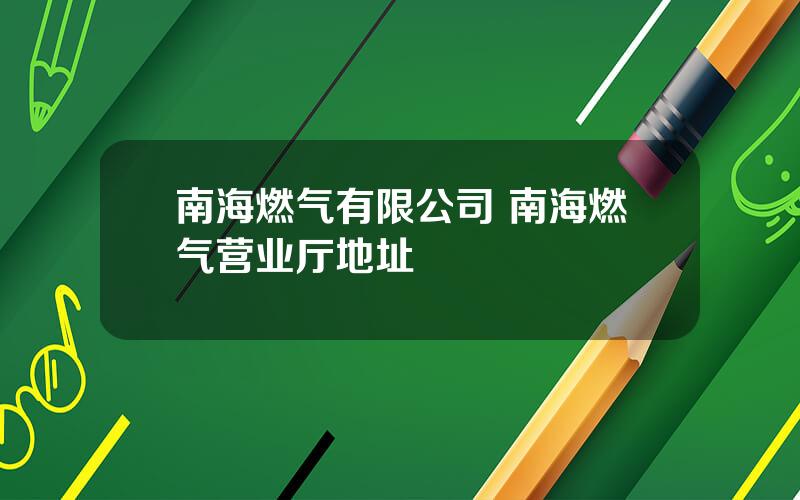 南海燃气有限公司 南海燃气营业厅地址